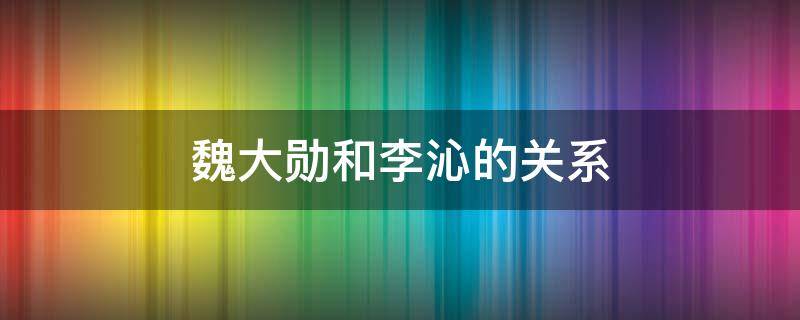 魏大勋和李沁的关系